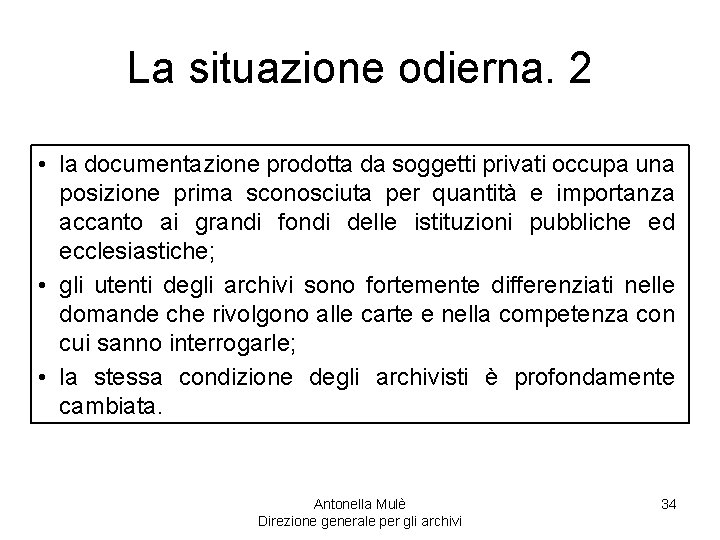 La situazione odierna. 2

• la documentazione prodotta da soggetti privati occupa una posizione prima sconosciuta per quantità e importanza accanto ai grandi fondi delle istituzioni pubbliche ed ecclesiastiche;
• gli utenti degli archivi sono fortemente differenziati nelle domande che rivolgono alle carte e nella competenza con cui sanno interrogarle;
• la stessa condizione degli archivisti è profondamente cambiata.

Antonella Mulè
Direzione generale per gli archivi

34